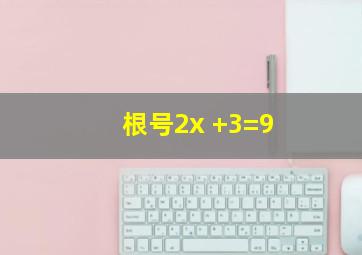 根号2x +3=9